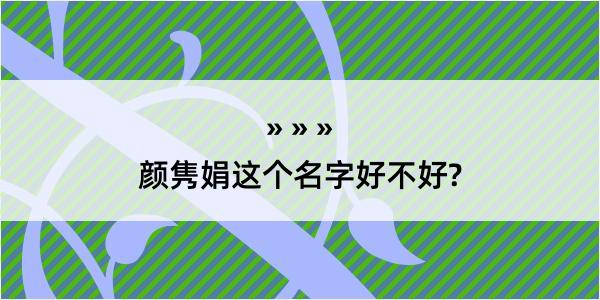 » » »

颜隽娟这个名字好不好?